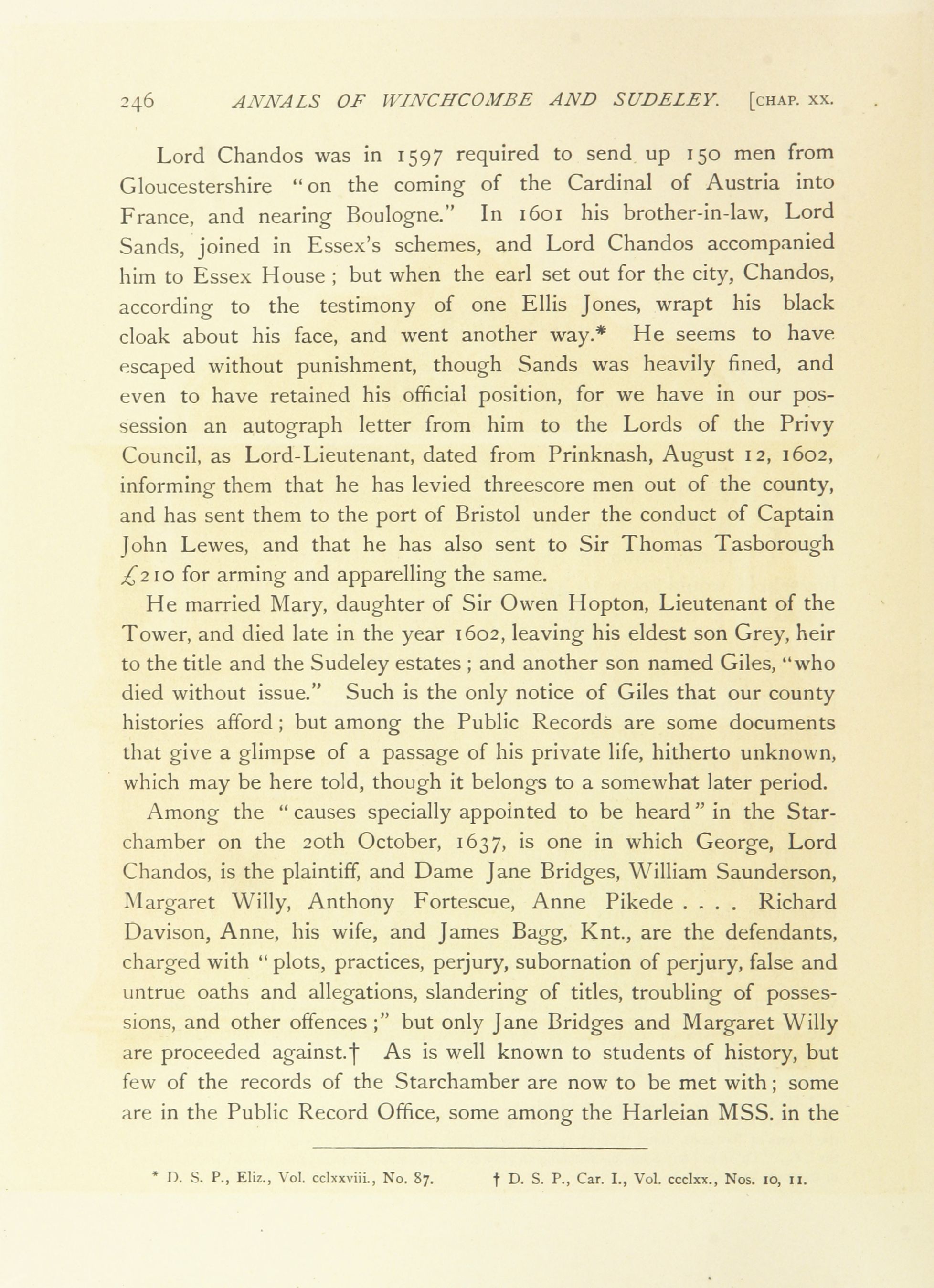 246 ANNALS OF WINCHCOMBE AND SUDELEY. [CHAP. XX.

Lord Chandos was in 1597 required to send up 150 men from Gloucestershire "on the coming of the Cardinal of Austria into France, and nearing Boulogne." In 1601 his brother-in-law, Lord Sands, joined in Essex's schemes, and Lord Chandos accompanied him to Essex House; but when the earl set out for the city, Chandos, according to the testimony of one Ellis Jones, wrapt his black cloak about his face, and went another way.* He seems to have escaped without punishment, though Sands was heavily fined, and even to have retained his official position, for we have in our possession an autograph letter from him to the Lords of the Privy Council, as Lord-Lieutenant, dated from Prinknash, August 12, 1602, informing them that he has levied threescore men out of the county, and has sent them to the port of Bristol under the conduct of Captain John Lewes, and that he has also sent to Sir Thomas Tasborough £210 for arming and apparelling the same.

He married Mary, daughter of Sir Owen Hopton, Lieutenant of the Tower, and died late in the year 1602, leaving his eldest son Grey, heir to the title and the Sudeley estates; and another son named Giles, "who died without issue." Such is the only notice of Giles that our county histories afford; but among the Public Records are some documents that give a glimpse of a passage of his private life, hitherto unknown, which may be here told, though it belongs to a somewhat later period.

Among the "causes specially appointed to be heard" in the Starchamber on the 20th October, 1637, is one in which George, Lord Chandos, is the plaintiff, and Dame Jane Bridges, William Saunderson, Margaret Willy, Anthony Fortescue, Anne Pikede . . . . Richard Davison, Anne, his wife, and James Bagg, Knt., are the defendants, charged with "plots, practices, perjury, subornation of perjury, false and untrue oaths and allegations, slandering of titles, troubling of possessions, and other offences;" but only Jane Bridges and Margaret Willy are proceeded against.† As is well known to students of history, but few of the records of the Starchamber are now to be met with; some are in the Public Record Office, some among the Harleian MSS. in the

* D. S. P., Eliz., Vol. cclxxviii., No. 87. † D. S. P., Car. I., Vol. ccclxx., Nos. 10, 11.